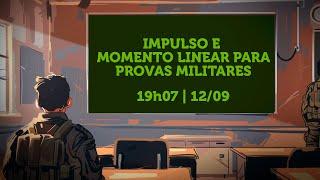 IMPULSO E
MOMENTO LINEAR PARA
PROVAS MILITARES

19h07 | 12/09